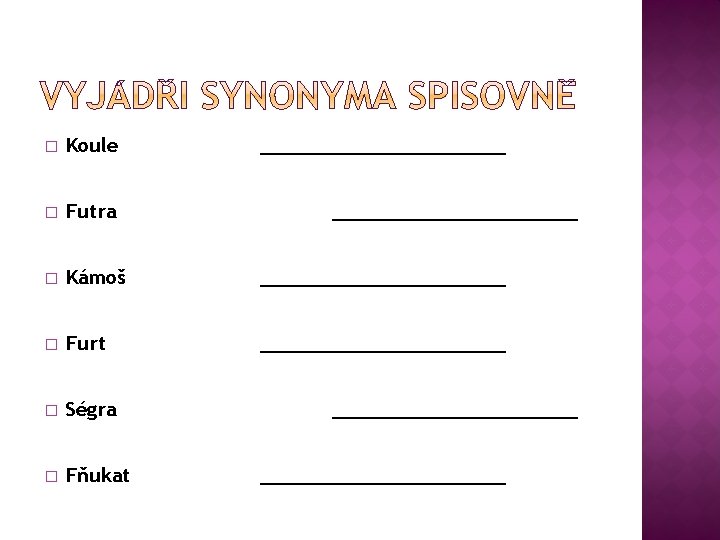 VYJÁDŘI SYNONYMA SPISOVNĚ

□ Koule ______________________

□ Futra ______________________

□ Kámoš ______________________

□ Furt ______________________

□ Ségra ______________________

□ Fňukat ______________________